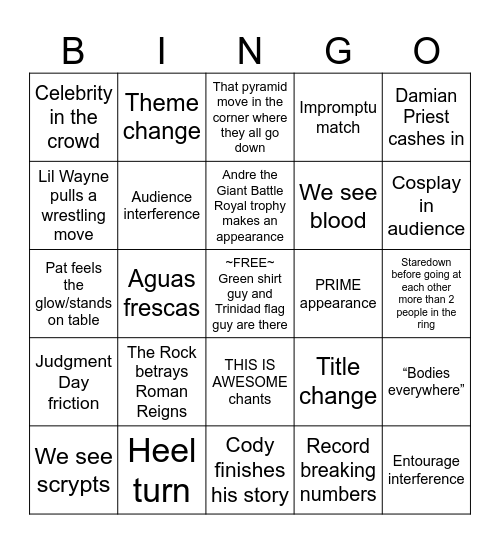 | B | I | N | G | O |
|---|---|---|---|---|
| Celebrity in the crowd | Theme change | That pyramid move in the corner where they all go down | Impromptu match | Damian Priest cashes in |
| Lil Wayne pulls a wrestling move | Audience interference | Andre the Giant Battle Royal trophy makes an appearance | We see blood | Cosplay in audience |
| Pat feels the glow/stands on table | Aguas frescas | ~FREE~ Green shirt guy and Trinidad flag guy are there | PRIME appearance | Staredown before going at each other more than 2 people in the ring |
| Judgment Day friction | The Rock betrays Roman Reigns | THIS IS AWESOME chants | Title change | “Bodies everywhere” |
| We see scrypts | Heel turn | Cody finishes his story | Record breaking numbers | Entourage interference |